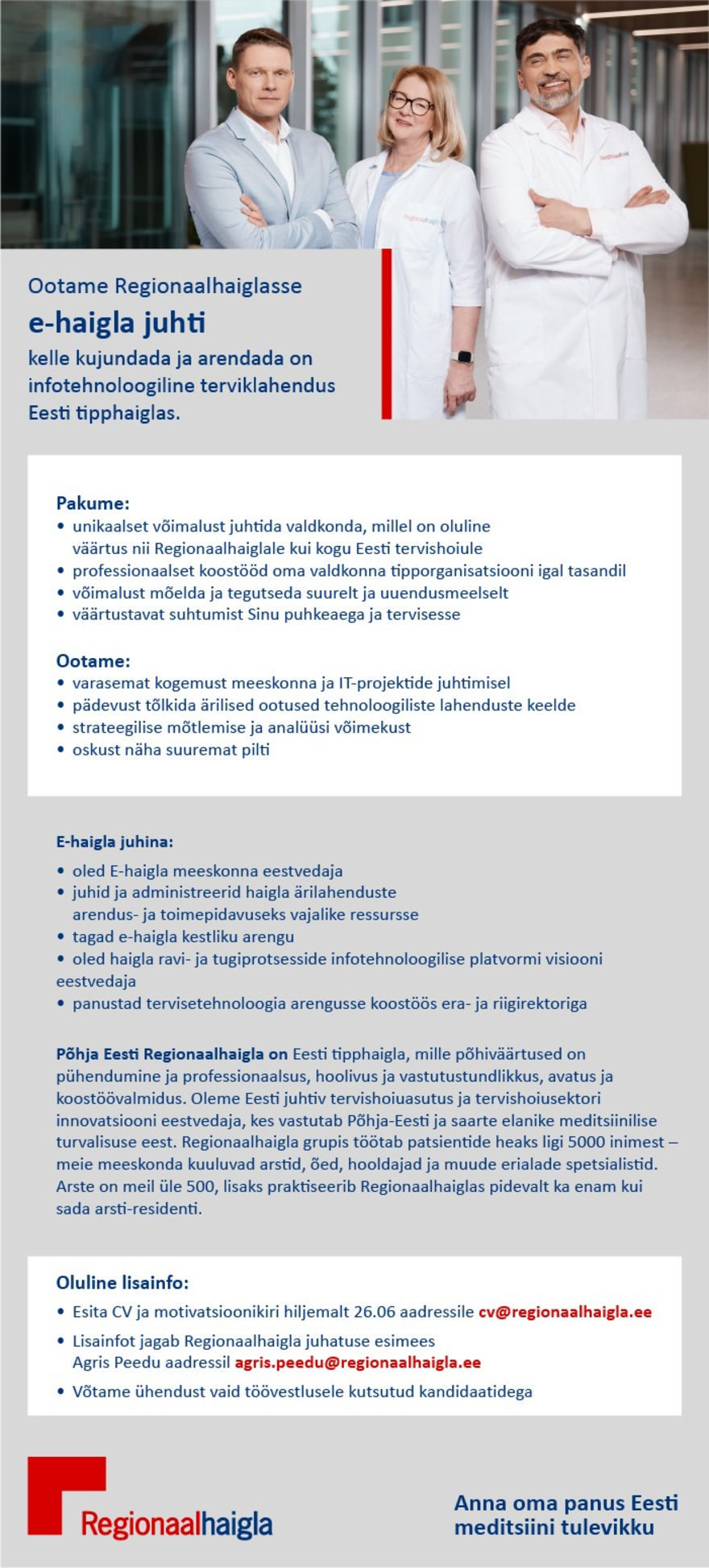 Ootame Regionaalhaiglasse
e-haigla juhti
kelle kujundada ja arendada on infotehnoloogiline terviklahendus Eesti tipphaiglas.

Pakume:
• unikaalset võimalust juhtida valdkonda, millel on oluline väärtus nii Regionaalhaiglale kui kogu Eesti tervishoiule
• professionaalset koostööd oma valdkonna tipporganisatsiooni igal tasandil
• võimalust mõelda ja tegutseda suurelt ja uuendusmeelselt
• väärtustavat suhtumist Sinu puhkeaega ja tervisesse

Ootame:
• varasemat kogemust meeskonna ja IT-projektide juhtimisel
• pädevust tõlkida ärilised ootused tehnoloogiliste lahenduste keelde
• strateegilise mõtlemise ja analüüsi võimekust
• oskust näha suuremat pilti

E-haigla juhina:
• oled E-haigla meeskonna eestvedaja
• juhid ja administreerid haigla ärilahenduste arendus- ja toimepidavuseks vajalike ressursse
• tagad e-haigla kestliku arengu
• oled haigla ravi- ja tugiprotsesside infotehnoloogilise platvormi visiooni eestvedaja
• panustad tervisetehnoloogia arengusse koostöös era- ja riigirektoriga

Põhja Eesti Regionaalhaigla on Eesti tipphaigla, mille põhiväärtused on pühendumine ja professionaalsus, hoolivus ja vastutustundlikkus, avatus ja koostöövalmidus. Oleme Eesti juhtiv tervishoiuasutus ja tervishoiusektori innovatsiooni eestvedaja, kes vastutab Põhja-Eesti ja saarte elanike meditsiinilise turvalisuse eest. Regionaalhaigla grupis töötab patsientide heaks ligi 5000 inimest – meie meeskonda kuuluvad arstid, õed, hooldajad ja muude erialade spetsialistid. Arste on meil üle 500, lisaks praktiseerib Regionaalhaiglas pidevalt ka enam kui sada arsti-residenti.

Oluline lisainfo:
• Esita CV ja motivatsioonikiri hiljemalt 26.06 aadressile cv@regionaalhaigla.ee
• Lisainfot jagab Regionaalhaigla juhatuse esimees Agris Peedu aadressil agris.peedu@regionaalhaigla.ee
• Võtame ühendust vaid töövestlusele kutsutud kandidaatidega

Regionaalhaigla

Anna oma panus Eesti meditsiini tulevikku